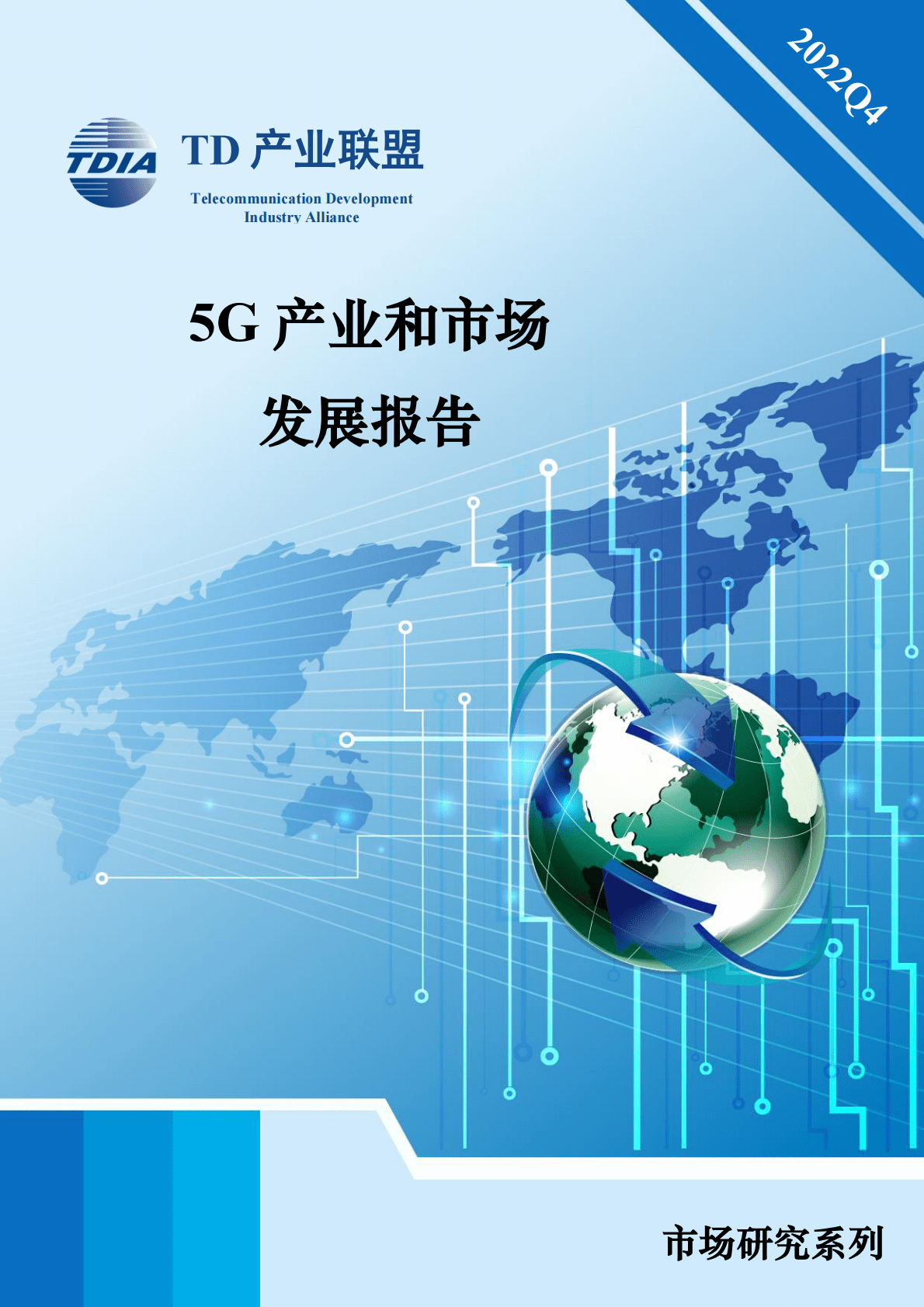 2022Q4

TDIA

TD 产业联盟

Telecommunication Development Industry Alliance

5G 产业和市场

发展报告

市场研究系列